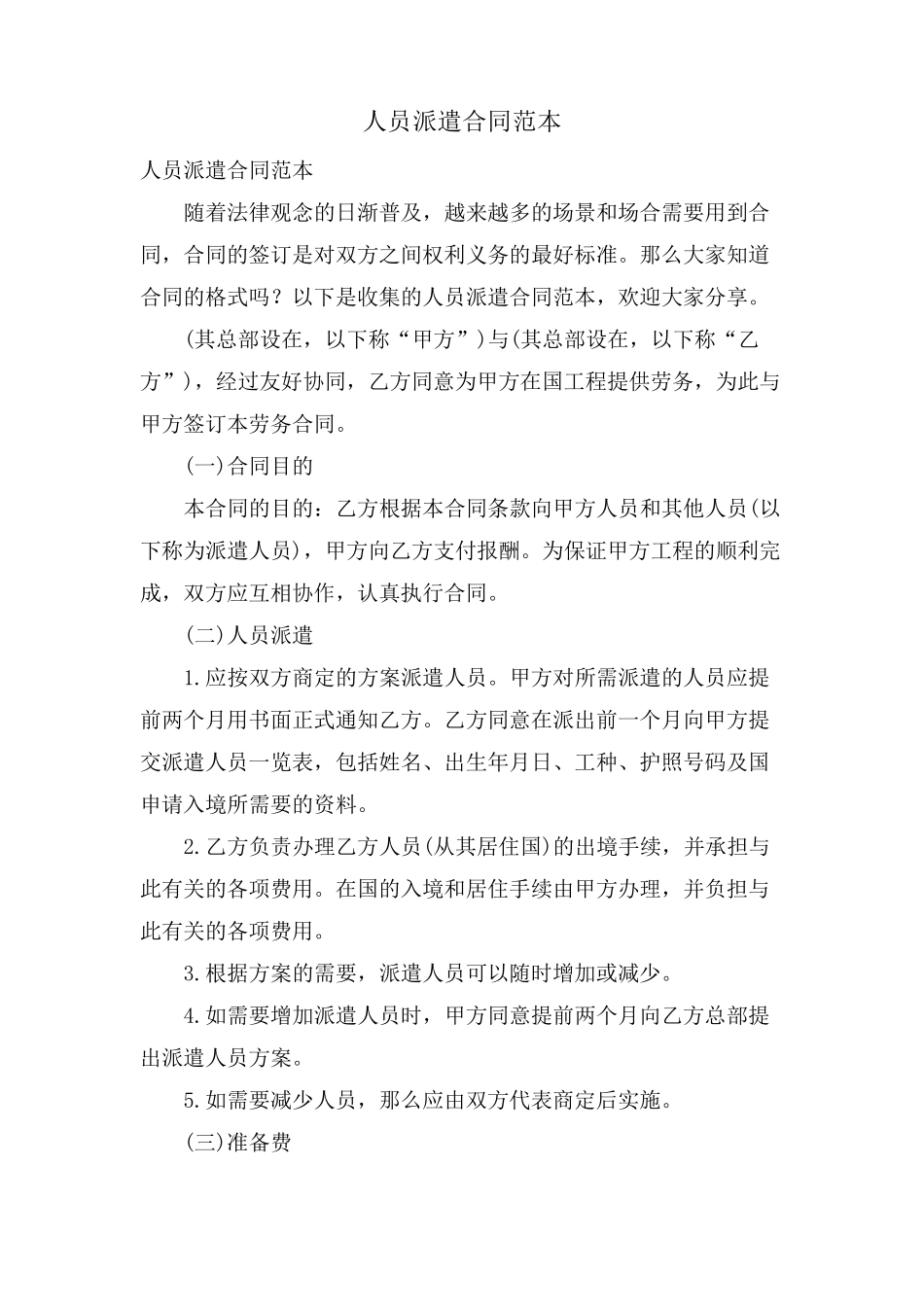 人员派遣合同范本

人员派遣合同范本

随着法律观念的日渐普及，越来越多的场景和场合需要用到合同，合同的签订是对双方之间权利义务的最好标准。那么大家知道合同的格式吗？以下是收集的人员派遣合同范本，欢迎大家分享。

(其总部设在，以下称“甲方”)与(其总部设在，以下称“乙方”)，经过友好协同，乙方同意为甲方在国工程提供劳务，为此与甲方签订本劳务合同。

(一)合同目的

本合同的目的：乙方根据本合同条款向甲方人员和其他人员(以下称为派遣人员)，甲方向乙方支付报酬。为保证甲方工程的顺利完成，双方应互相协作，认真执行合同。

(二)人员派遣

1.应按双方商定的方案派遣人员。甲方对所需派遣的人员应提前两个月用书面正式通知乙方。乙方同意在派出前一个月向甲方提交派遣人员一览表，包括姓名、出生年月日、工种、护照号码及国申请入境所需要的资料。

2.乙方负责办理乙方人员(从其居住国)的出境手续，并承担与此有关的各项费用。在国的入境和居住手续由甲方办理，并负担与此有关的各项费用。

3.根据方案的需要，派遣人员可以随时增加或减少。

4.如需要增加派遣人员时，甲方同意提前两个月向乙方总部提出派遣人员方案。

5.如需要减少人员，那么应由双方代表商定后实施。

(三)准备费